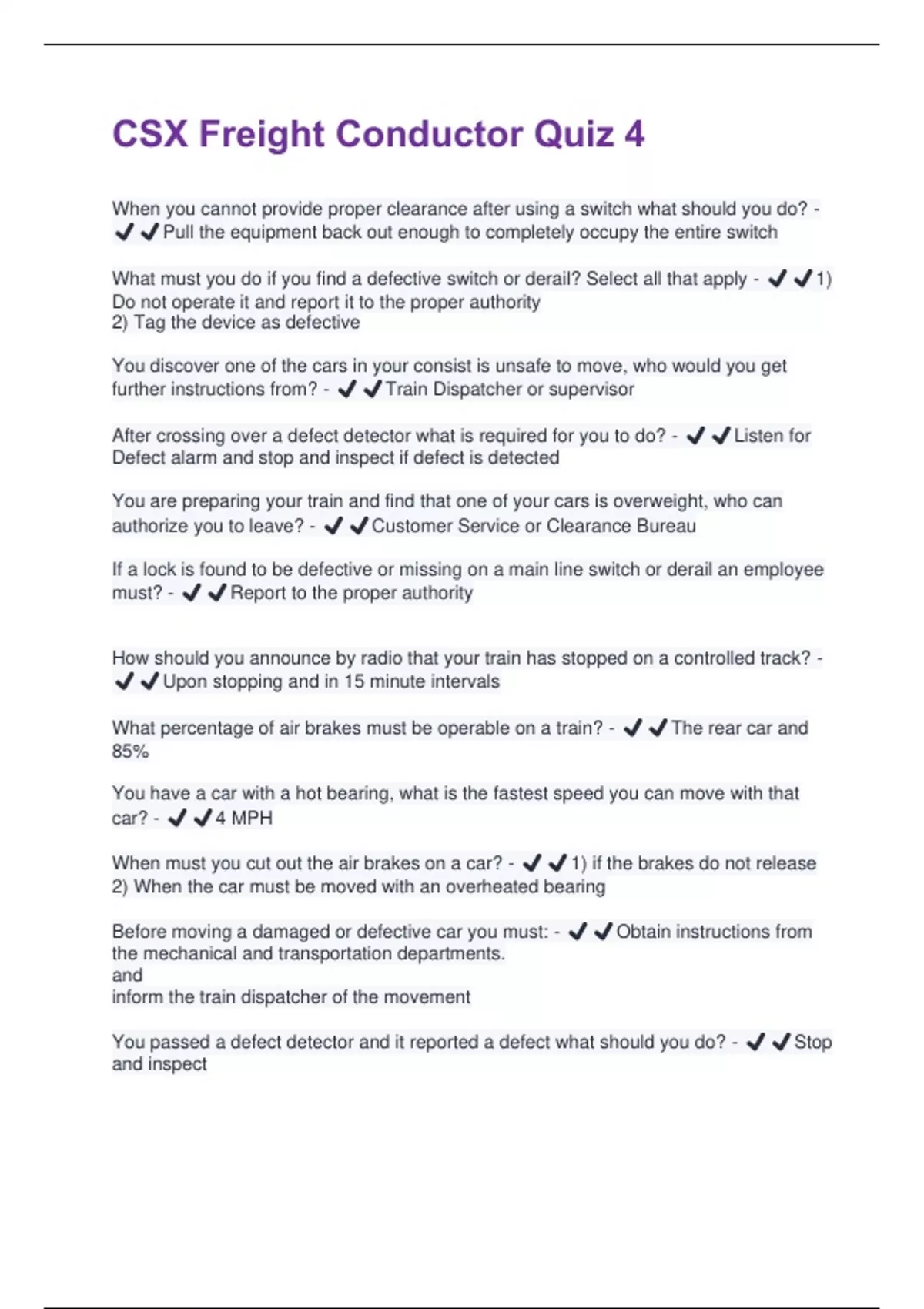 CSX Freight Conductor Quiz 4

When you cannot provide proper clearance after using a switch what should you do? - ✔✔Pull the equipment back out enough to completely occupy the entire switch

What must you do if you find a defective switch or derail? Select all that apply - ✔✔1) Do not operate it and report it to the proper authority
2) Tag the device as defective

You discover one of the cars in your consist is unsafe to move, who would you get further instructions from? - ✔✔Train Dispatcher or supervisor

After crossing over a defect detector what is required for you to do? - ✔✔Listen for Defect alarm and stop and inspect if defect is detected

You are preparing your train and find that one of your cars is overweight, who can authorize you to leave? - ✔✔Customer Service or Clearance Bureau

If a lock is found to be defective or missing on a main line switch or derail an employee must? - ✔✔Report to the proper authority

How should you announce by radio that your train has stopped on a controlled track? - ✔✔Upon stopping and in 15 minute intervals

What percentage of air brakes must be operable on a train? - ✔✔The rear car and 85%

You have a car with a hot bearing, what is the fastest speed you can move with that car? - ✔✔4 MPH

When must you cut out the air brakes on a car? - ✔✔1) if the brakes do not release
2) When the car must be moved with an overheated bearing

Before moving a damaged or defective car you must: - ✔✔Obtain instructions from the mechanical and transportation departments.
and
inform the train dispatcher of the movement

You passed a defect detector and it reported a defect what should you do? - ✔✔Stop and inspect